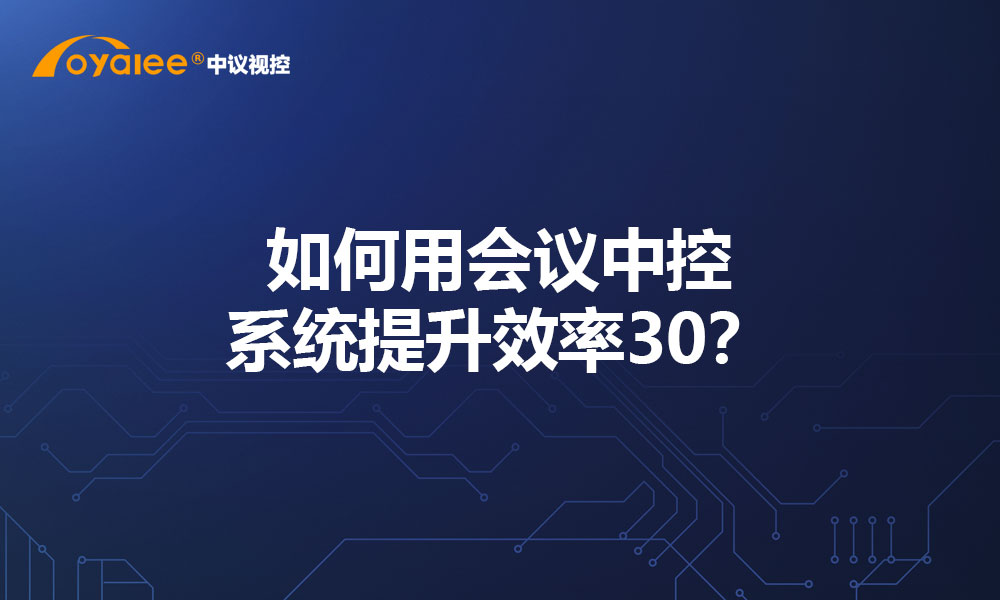 oyalee® 中议视控

如何用会议中控系统提升效率30？